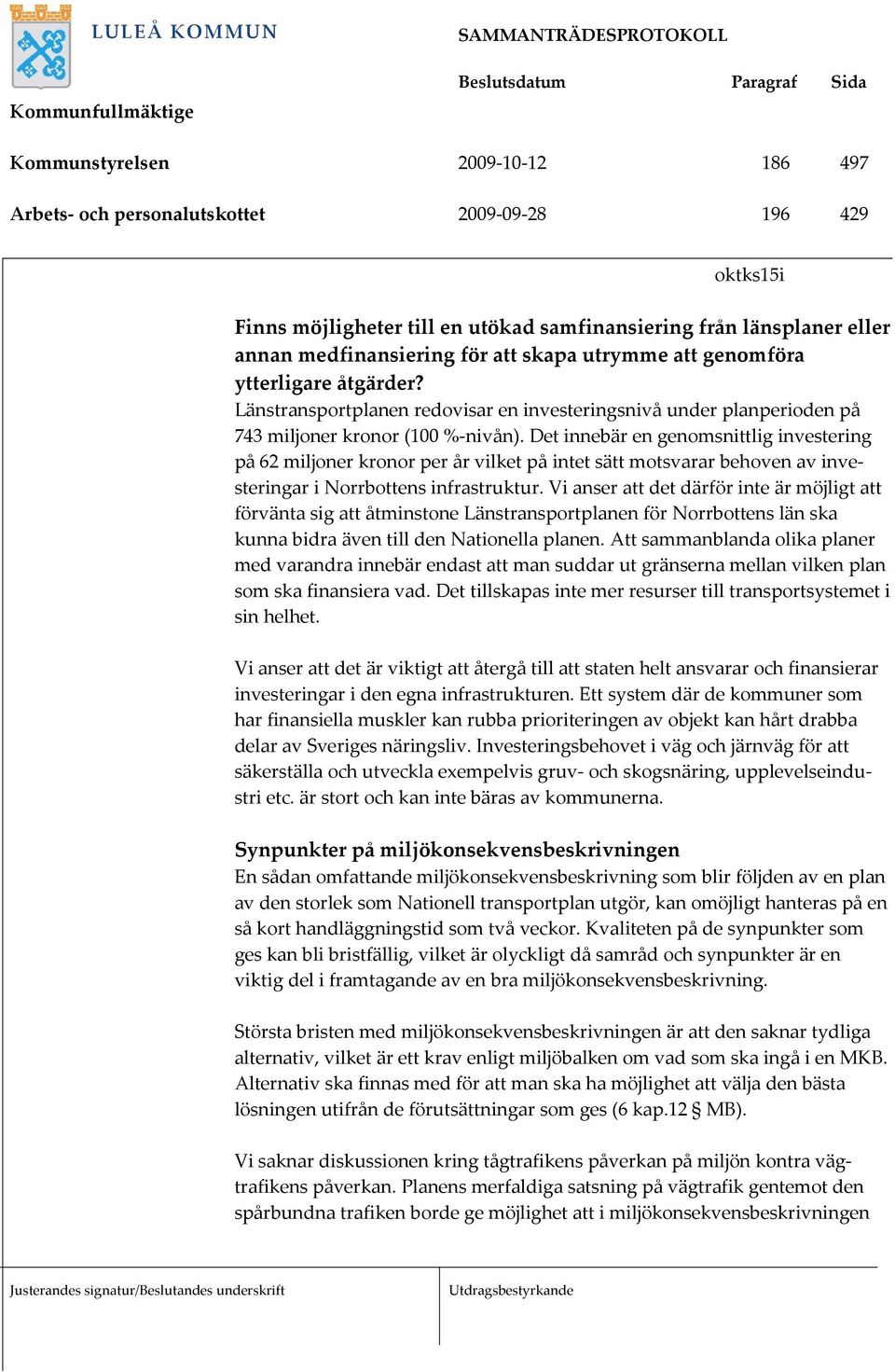 LULEÅ KOMMUN

SAMMANTRÄDESPROTOKOLL

| | Beslutsdatum | Paragraf | Sida |
|---|---|---|---|
| Kommunfullmäktige | | | |
| Kommunstyrelsen | 2009-10-12 | 186 | 497 |
| Arbets- och personalutskottet | 2009-09-28 | 196 | 429 |

oktks15i

Finns möjligheter till en utökad samfinansiering från länsplaner eller annan medfinansiering för att skapa utrymme att genomföra ytterligare åtgärder?
Länstransportplanen redovisar en investeringsnivå under planperioden på 743 miljoner kronor (100 %-nivån). Det innebär en genomsnittlig investering på 62 miljoner kronor per år vilket på intet sätt motsvarar behoven av investeringar i Norrbottens infrastruktur. Vi anser att det därför inte är möjligt att förvänta sig att åtminstone Länstransportplanen för Norrbottens län ska kunna bidra även till den Nationella planen. Att sammanblanda olika planer med varandra innebär endast att man suddar ut gränserna mellan vilken plan som ska finansiera vad. Det tillskapas inte mer resurser till transportsystemet i sin helhet.

Vi anser att det är viktigt att återgå till att staten helt ansvarar och finansierar investeringar i den egna infrastrukturen. Ett system där de kommuner som har finansiella muskler kan rubba prioriteringen av objekt kan hårt drabba delar av Sveriges näringsliv. Investeringsbehovet i väg och järnväg för att säkerställa och utveckla exempelvis gruv- och skogsnäring, upplevelseindustri etc. är stort och kan inte bäras av kommunerna.

Synpunkter på miljökonsekvensbeskrivningen
En sådan omfattande miljökonsekvensbeskrivning som blir följden av en plan av den storlek som Nationell transportplan utgör, kan omöjligt hanteras på en så kort handläggningstid som två veckor. Kvaliteten på de synpunkter som ges kan bli bristfällig, vilket är olyckligt då samråd och synpunkter är en viktig del i framtagande av en bra miljökonsekvensbeskrivning.

Största bristen med miljökonsekvensbeskrivningen är att den saknar tydliga alternativ, vilket är ett krav enligt miljöbalken om vad som ska ingå i en MKB. Alternativ ska finnas med för att man ska ha möjlighet att välja den bästa lösningen utifrån de förutsättningar som ges (6 kap.12 § MB).

Vi saknar diskussionen kring tågtrafikens påverkan på miljön kontra vägtrafikens påverkan. Planens merfaldiga satsning på vägtrafik gentemot den spårbundna trafiken borde ge möjlighet att i miljökonsekvensbeskrivningen

Justerandes signatur/Beslutandes underskrift

Utdragsbestyrkande